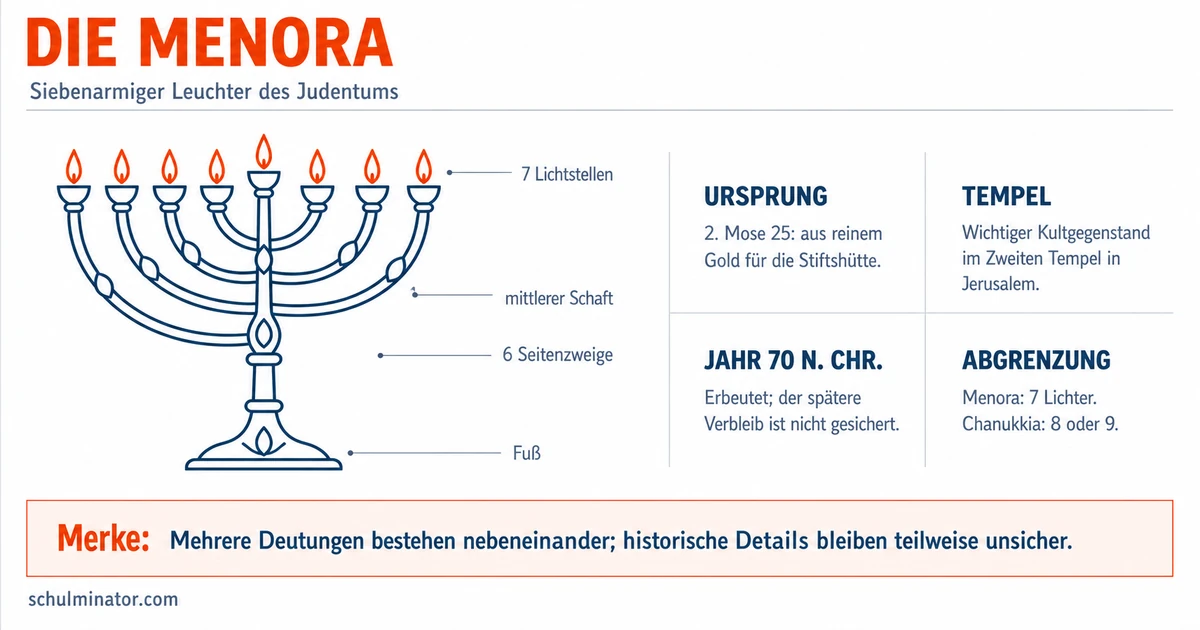 DIE MENORA

Siebenarmiger Leuchter des Judentums

7 Lichtstellen

mittlerer Schaft

6 Seitenzweige

Fuß

URSPRUNG

2. Mose 25: aus reinem Gold für die Stiftshütte.

TEMPEL

Wichtiger Kultgegenstand im Zweiten Tempel in Jerusalem.

JAHR 70 N. CHR.

Erbeutet; der spätere Verbleib ist nicht gesichert.

ABGRENZUNG

Menora: 7 Lichter. Chanukkia: 8 oder 9.

Merke: Mehrere Deutungen bestehen nebeneinander; historische Details bleiben teilweise unsicher.

schulminator.com